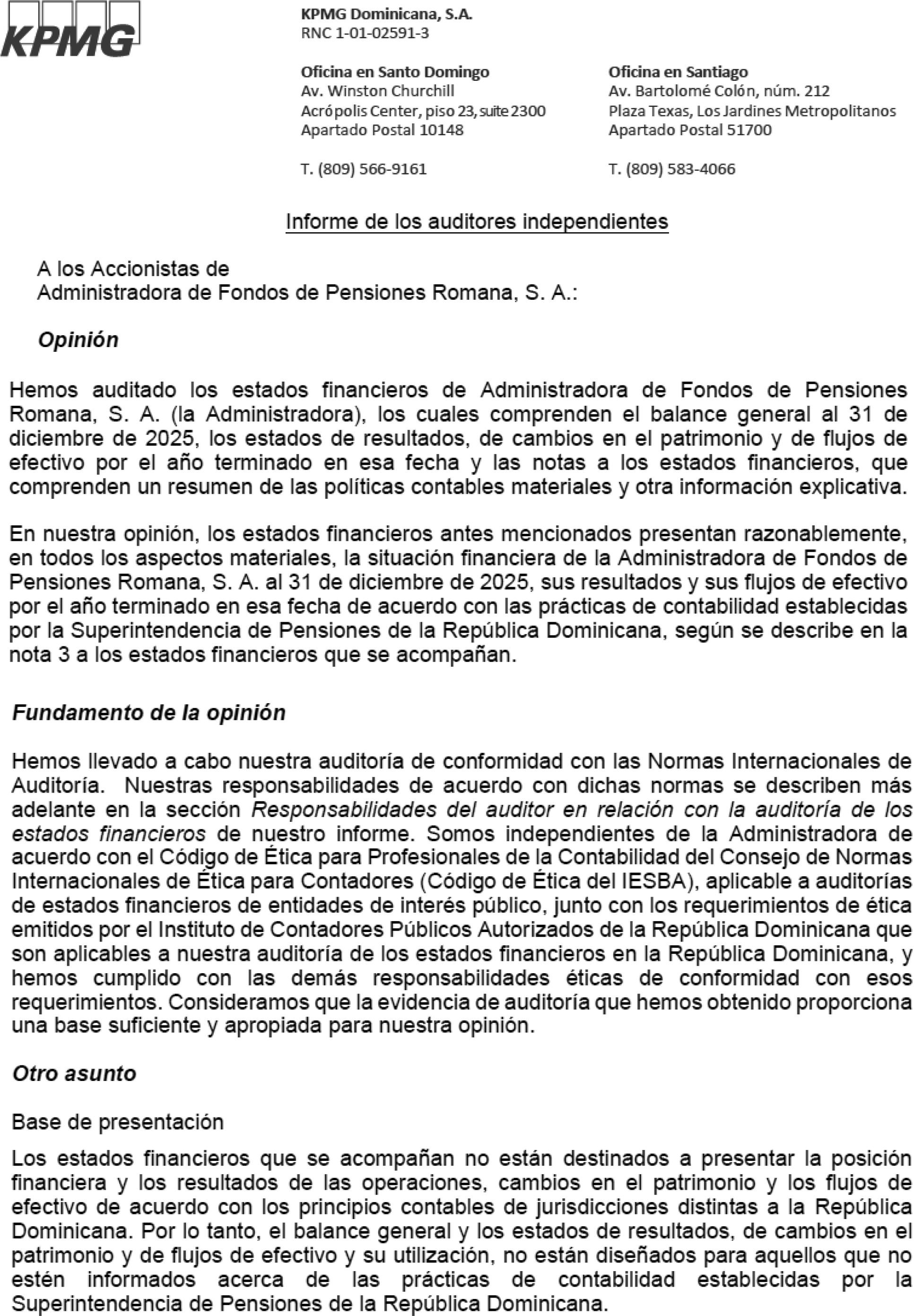 KPMG

KPMG Dominicana, S.A.
RNC 1-01-02591-3

Oficina en Santo Domingo
Av. Winston Churchill
Acrópolis Center, piso 23, suite 2300
Apartado Postal 10148

T. (809) 566-9161

Oficina en Santiago
Av. Bartolomé Colón, núm. 212
Plaza Texas, Los Jardines Metropolitanos
Apartado Postal 51700

T. (809) 583-4066

Informe de los auditores independientes

A los Accionistas de
Administradora de Fondos de Pensiones Romana, S. A.:

Opinión

Hemos auditado los estados financieros de Administradora de Fondos de Pensiones Romana, S. A. (la Administradora), los cuales comprenden el balance general al 31 de diciembre de 2025, los estados de resultados, de cambios en el patrimonio y de flujos de efectivo por el año terminado en esa fecha y las notas a los estados financieros, que comprenden un resumen de las políticas contables materiales y otra información explicativa.

En nuestra opinión, los estados financieros antes mencionados presentan razonablemente, en todos los aspectos materiales, la situación financiera de la Administradora de Fondos de Pensiones Romana, S. A. al 31 de diciembre de 2025, sus resultados y sus flujos de efectivo por el año terminado en esa fecha de acuerdo con las prácticas de contabilidad establecidas por la Superintendencia de Pensiones de la República Dominicana, según se describe en la nota 3 a los estados financieros que se acompañan.

Fundamento de la opinión

Hemos llevado a cabo nuestra auditoría de conformidad con las Normas Internacionales de Auditoría. Nuestras responsabilidades de acuerdo con dichas normas se describen más adelante en la sección Responsabilidades del auditor en relación con la auditoría de los estados financieros de nuestro informe. Somos independientes de la Administradora de acuerdo con el Código de Ética para Profesionales de la Contabilidad del Consejo de Normas Internacionales de Ética para Contadores (Código de Ética del IESBA), aplicable a auditorías de estados financieros de entidades de interés público, junto con los requerimientos de ética emitidos por el Instituto de Contadores Públicos Autorizados de la República Dominicana que son aplicables a nuestra auditoría de los estados financieros en la República Dominicana, y hemos cumplido con las demás responsabilidades éticas de conformidad con esos requerimientos. Consideramos que la evidencia de auditoría que hemos obtenido proporciona una base suficiente y apropiada para nuestra opinión.

Otro asunto

Base de presentación

Los estados financieros que se acompañan no están destinados a presentar la posición financiera y los resultados de las operaciones, cambios en el patrimonio y los flujos de efectivo de acuerdo con los principios contables de jurisdicciones distintas a la República Dominicana. Por lo tanto, el balance general y los estados de resultados, de cambios en el patrimonio y de flujos de efectivo y su utilización, no están diseñados para aquellos que no estén informados acerca de las prácticas de contabilidad establecidas por la Superintendencia de Pensiones de la República Dominicana.